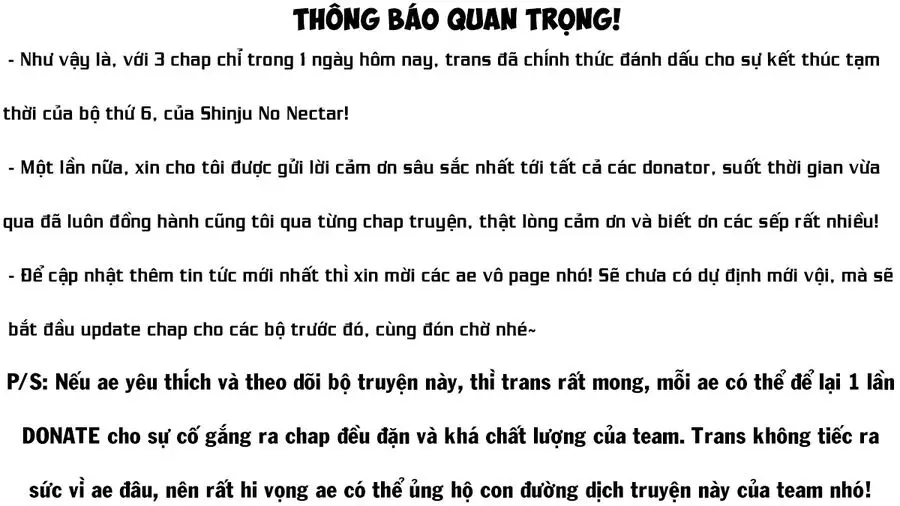 THÔNG BÁO QUAN TRỌNG!

- Như vậy là, với 3 chap chỉ trong 1 ngày hôm nay, trans đã chính thức đánh dấu cho sự kết thúc tạm thời của bộ thứ 6, của Shinju No Nectar!

- Một lần nữa, xin cho tôi được gửi lời cảm ơn sâu sắc nhất tới tất cả các donator, suốt thời gian vừa qua đã luôn đồng hành cũng tôi qua từng chap truyện, thật lòng cảm ơn và biết ơn các sếp rất nhiều!

- Để cập nhật thêm tin tức mới nhất thì xin mời các ae vô page nhó! Sẽ chưa có dự định mới vội, mà sẽ bắt đầu update chap cho các bộ trước đó, cùng đón chờ nhé~

P/S: Nếu ae yêu thích và theo dõi bộ truyện này, thì trans rất mong, mỗi ae có thể để lại 1 lần DONATE cho sự cố gắng ra chap đều đặn và khá chất lượng của team. Trans không tiếc ra sức vì ae đâu, nên rất hi vọng ae có thể ủng hộ con đường dịch truyện này của team nhó!